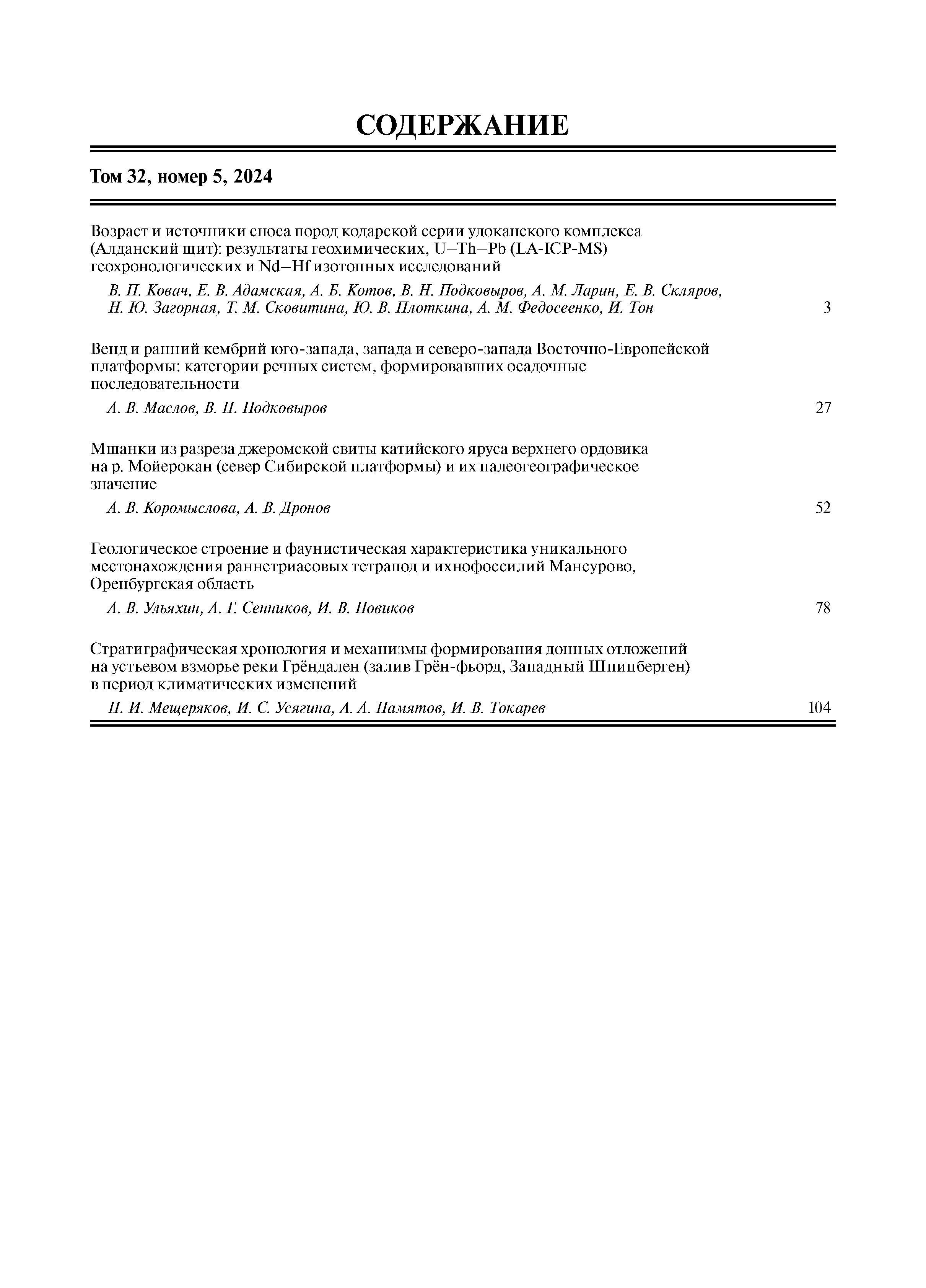 СОДЕРЖАНИЕ

Том 32, номер 5, 2024

Возраст и источники сноса пород кодарской серии удоканского комплекса (Алданский щит): результаты геохимических, U–Th–Pb (LA-ICP-MS) геохронологических и Nd–Hf изотопных исследований

В. П. Ковач, Е. В. Адамская, А. Б. Котов, В. Н. Подковыров, А. М. Ларин, Е. В. Скляров, Н. Ю. Загорная, Т. М. Сковитина, Ю. В. Плоткина, А. М. Федосеенко, И. Тон 3

Венд и ранний кембрий юго-запада, запада и северо-запада Восточно-Европейской платформы: категории речных систем, формировавших осадочные последовательности

А. В. Маслов, В. Н. Подковыров 27

Мшанки из разреза джеромской свиты катийского яруса верхнего ордовика на р. Мойерокан (север Сибирской платформы) и их палеогеографическое значение

А. В. Коромыслова, А. В. Дронов 52

Геологическое строение и фаунистическая характеристика уникального местонахождения раннетриасовых тетрапод и ихнофоссилий Мансурово, Оренбургская область

А. В. Ульяхин, А. Г. Сенников, И. В. Новиков 78

Стратиграфическая хронология и механизмы формирования донных отложений на устьевом взморье реки Грёндален (залив Грён-фьорд, Западный Шпицберген) в период климатических изменений

Н. И. Мещеряков, И. С. Усягина, А. А. Намятов, И. В. Токарев 104